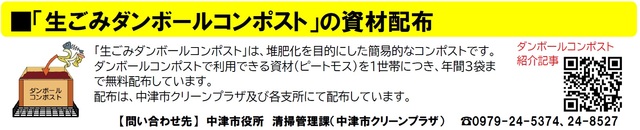 ■「生ごみダンボールコンポスト」の資材配布

ダンボール コンポスト

「生ごみダンボールコンポスト」は、堆肥化を目的にした簡易的なコンポストです。ダンボールコンポストで利用できる資材(ピートモス)を1世帯につき、年間3袋まで無料配布しています。
配布は、中津市クリーンプラザ及び各支所にて配布しています。

ダンボールコンポスト
紹介記事

【問い合わせ先】 中津市役所 清掃管理課(中津市クリーンプラザ) ☎0979-24-5374、24-8527